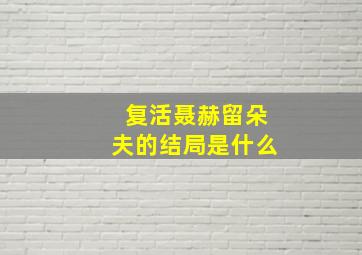 复活聂赫留朵夫的结局是什么